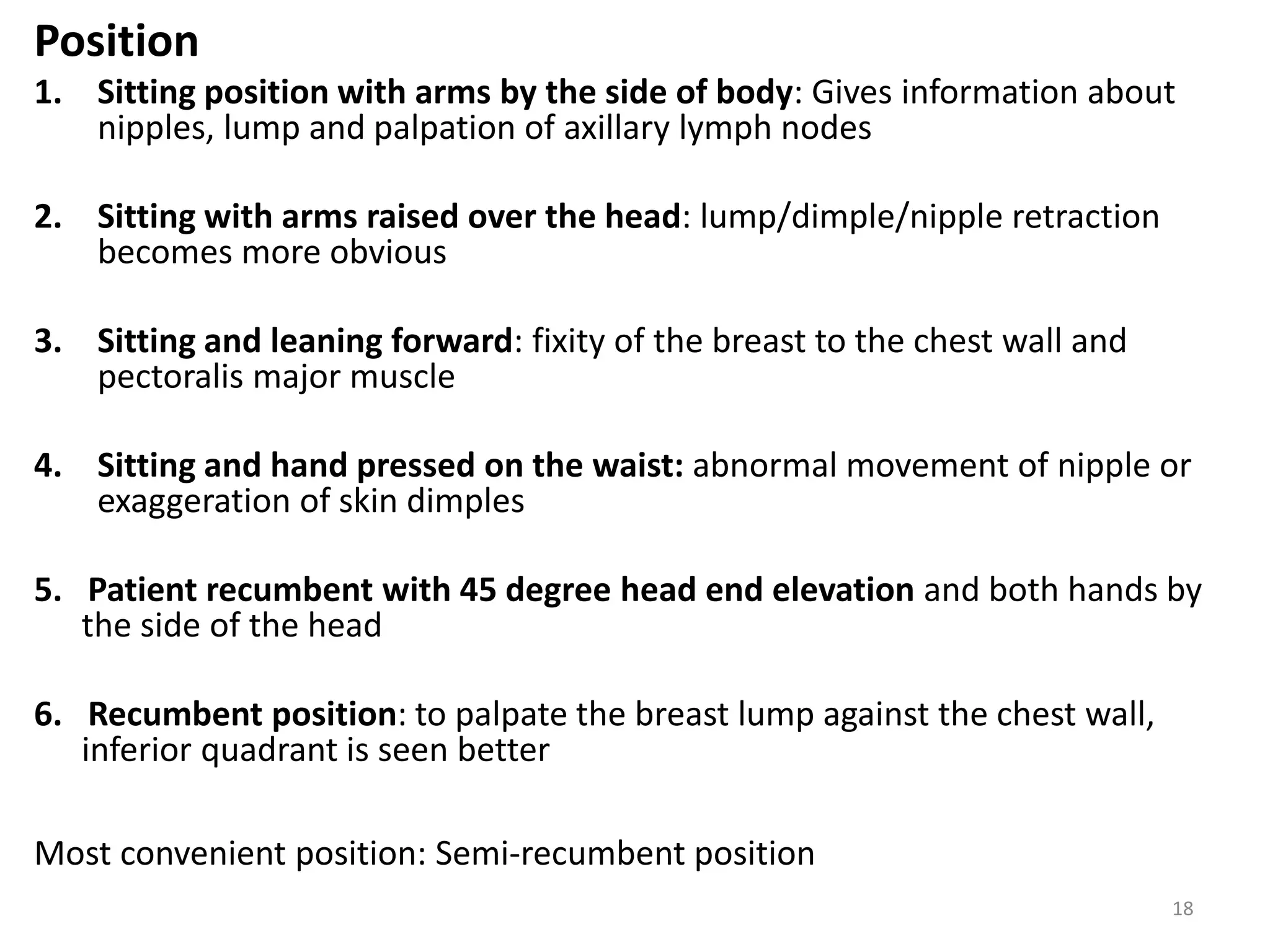 Position

1. Sitting position with arms by the side of body: Gives information about nipples, lump and palpation of axillary lymph nodes

2. Sitting with arms raised over the head: lump/dimple/nipple retraction becomes more obvious

3. Sitting and leaning forward: fixity of the breast to the chest wall and pectoralis major muscle

4. Sitting and hand pressed on the waist: abnormal movement of nipple or exaggeration of skin dimples

5. Patient recumbent with 45 degree head end elevation and both hands by the side of the head

6. Recumbent position: to palpate the breast lump against the chest wall, inferior quadrant is seen better

Most convenient position: Semi-recumbent position

18